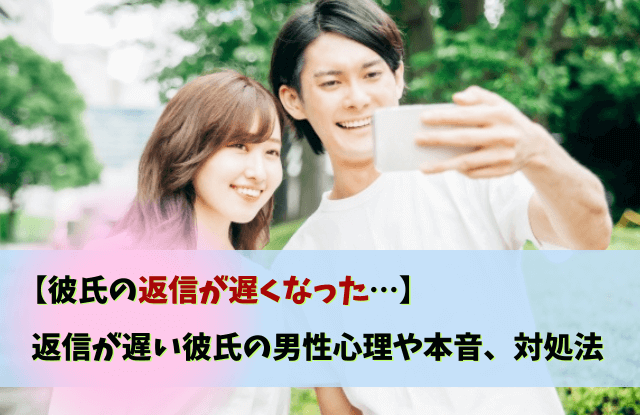 【彼氏の返信が遅くなった…】

返信が遅い彼氏の男性心理や本音、対処法